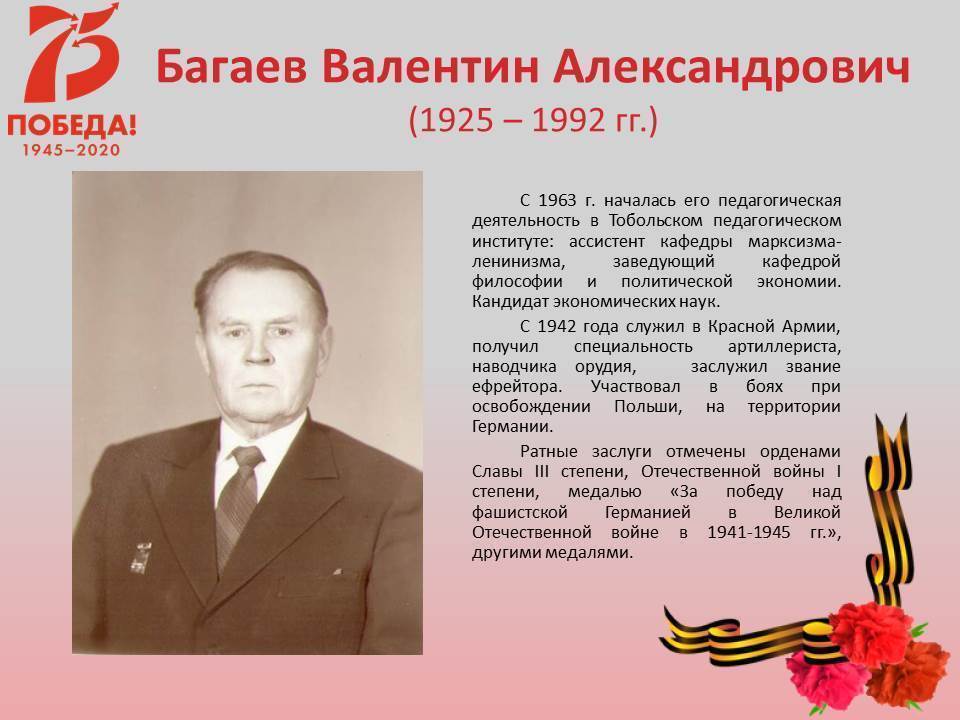 75
ПОБЕДА!
1945–2020

Багаев Валентин Александрович
(1925 – 1992 гг.)

С 1963 г. началась его педагогическая деятельность в Тобольском педагогическом институте: ассистент кафедры марксизма-ленинизма, заведующий кафедрой философии и политической экономии. Кандидат экономических наук.

С 1942 года служил в Красной Армии, получил специальность артиллериста, наводчика орудия, заслужил звание ефрейтора. Участвовал в боях при освобождении Польши, на территории Германии.

Ратные заслуги отмечены орденами Славы III степени, Отечественной войны I степени, медалью «За победу над фашистской Германией в Великой Отечественной войне в 1941-1945 гг.», другими медалями.